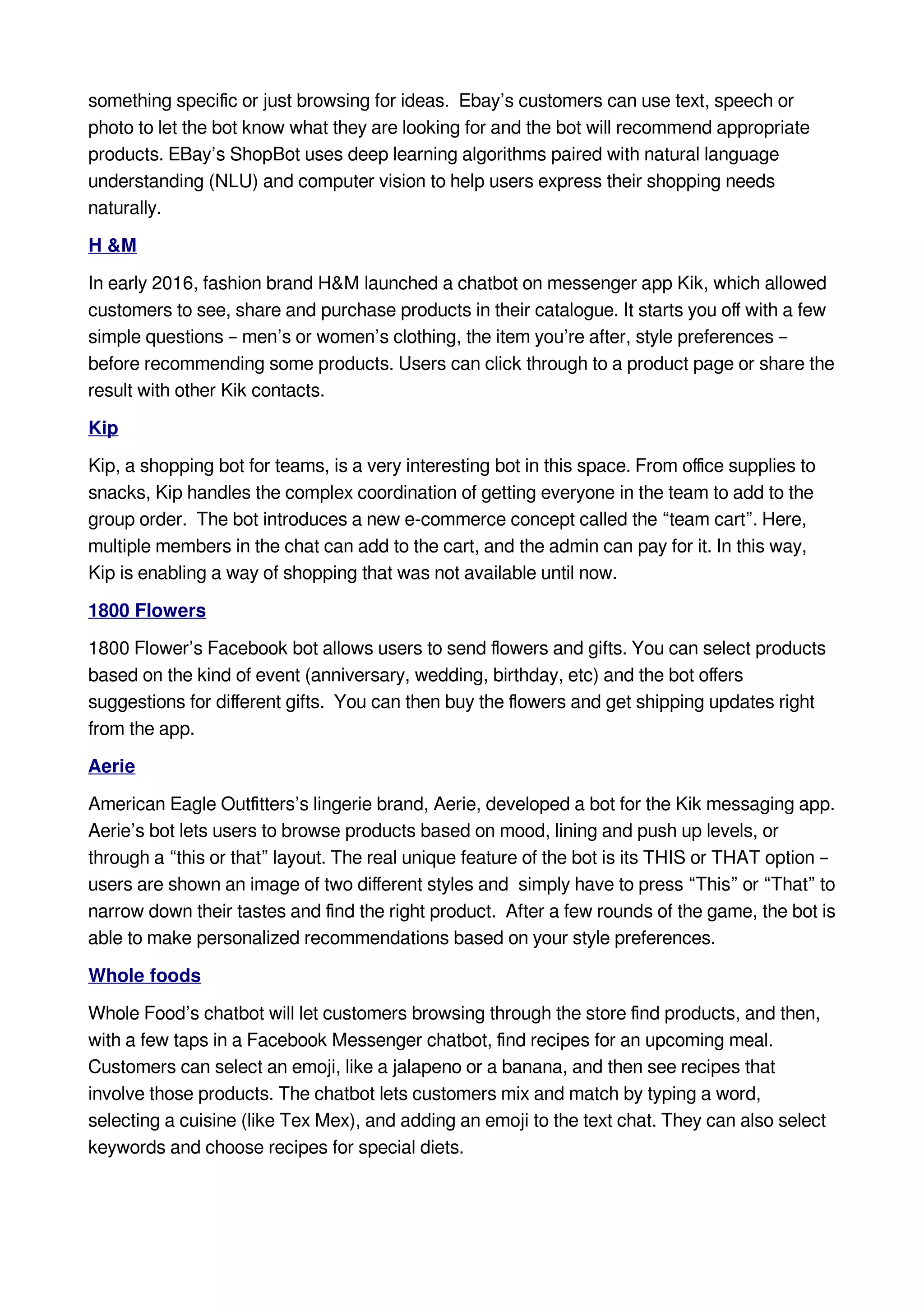 something specific or just browsing for ideas. Ebay's customers can use text, speech or photo to let the bot know what they are looking for and the bot will recommend appropriate products. EBay's ShopBot uses deep learning algorithms paired with natural language understanding (NLU) and computer vision to help users express their shopping needs naturally.

H &M

In early 2016, fashion brand H&M launched a chatbot on messenger app Kik, which allowed customers to see, share and purchase products in their catalogue. It starts you off with a few simple questions – men's or women's clothing, the item you're after, style preferences – before recommending some products. Users can click through to a product page or share the result with other Kik contacts.

Kip

Kip, a shopping bot for teams, is a very interesting bot in this space. From office supplies to snacks, Kip handles the complex coordination of getting everyone in the team to add to the group order. The bot introduces a new e-commerce concept called the "team cart". Here, multiple members in the chat can add to the cart, and the admin can pay for it. In this way, Kip is enabling a way of shopping that was not available until now.

1800 Flowers

1800 Flower's Facebook bot allows users to send flowers and gifts. You can select products based on the kind of event (anniversary, wedding, birthday, etc) and the bot offers suggestions for different gifts. You can then buy the flowers and get shipping updates right from the app.

Aerie

American Eagle Outfitters's lingerie brand, Aerie, developed a bot for the Kik messaging app. Aerie's bot lets users to browse products based on mood, lining and push up levels, or through a "this or that" layout. The real unique feature of the bot is its THIS or THAT option – users are shown an image of two different styles and simply have to press "This" or "That" to narrow down their tastes and find the right product. After a few rounds of the game, the bot is able to make personalized recommendations based on your style preferences.

Whole foods

Whole Food's chatbot will let customers browsing through the store find products, and then, with a few taps in a Facebook Messenger chatbot, find recipes for an upcoming meal. Customers can select an emoji, like a jalapeno or a banana, and then see recipes that involve those products. The chatbot lets customers mix and match by typing a word, selecting a cuisine (like Tex Mex), and adding an emoji to the text chat. They can also select keywords and choose recipes for special diets.